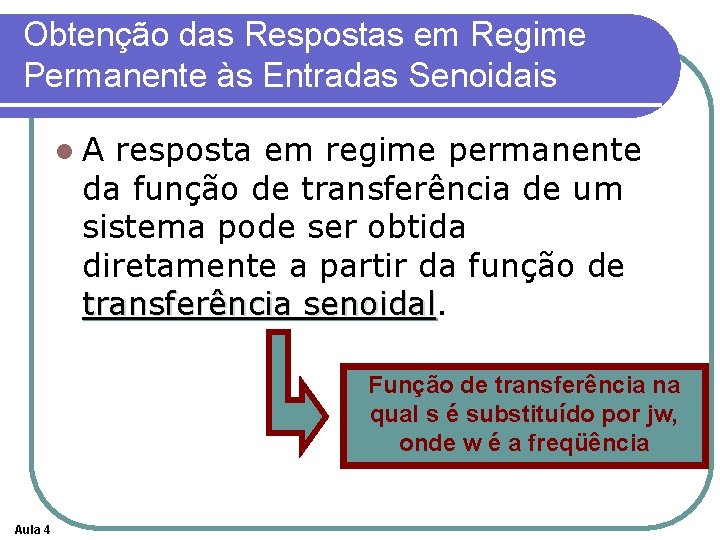 Obtenção das Respostas em Regime Permanente às Entradas Senoidais

A resposta em regime permanente da função de transferência de um sistema pode ser obtida diretamente a partir da função de transferência senoidal.

Função de transferência na qual s é substituído por jw, onde w é a freqüência

Aula 4